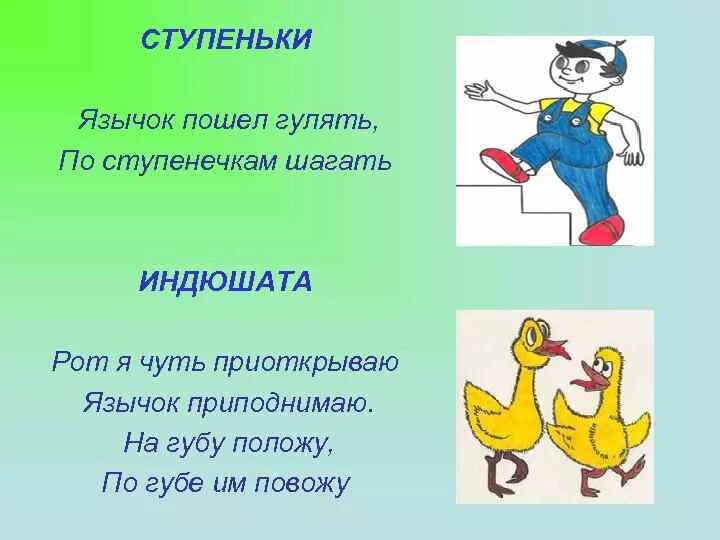 СТУПЕНЬКИ

Язычок пошел гулять,
По ступенечкам шагать

ИНДЮШАТА

Рот я чуть приоткрываю
Язычок приподнимаю.
На губу положу,
По губе им повожу